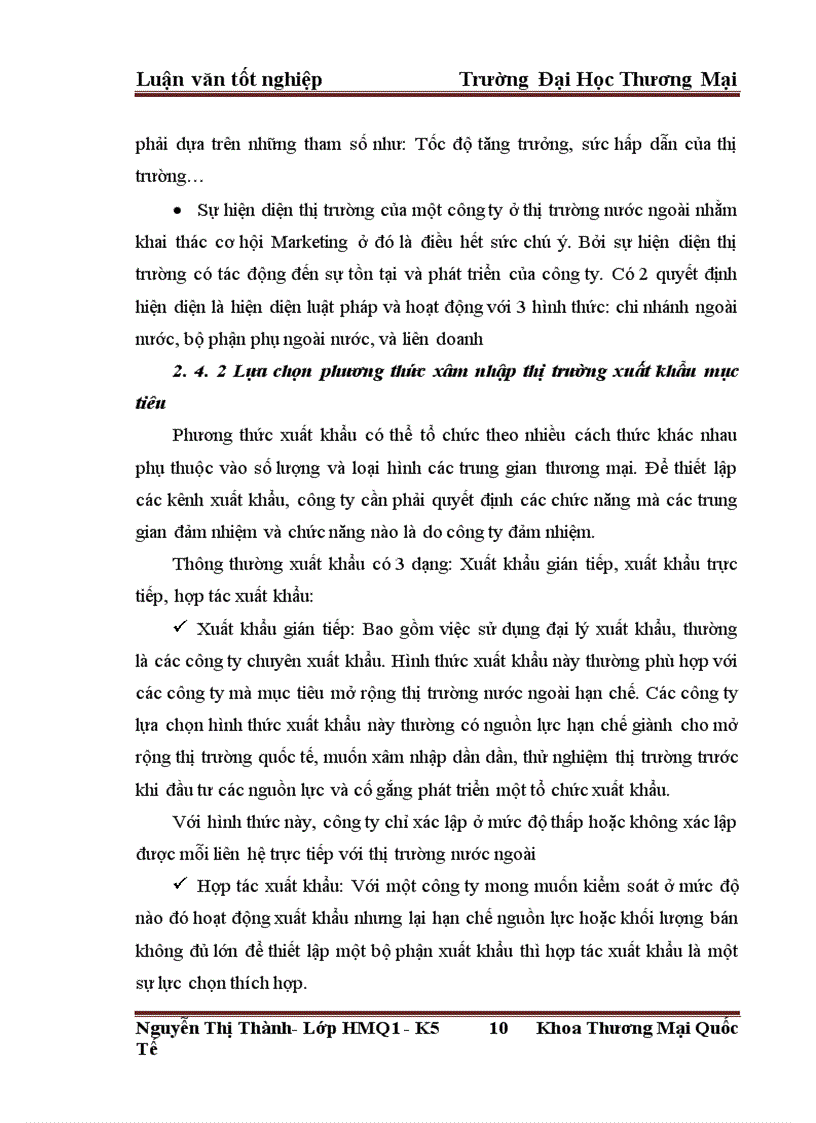 Luận văn tốt nghiệp Trường Đại Học Thương Mại

phải dựa trên những tham số như: Tốc độ tăng trưởng, sức hấp dẫn của thị trường…

• Sự hiện diện thị trường của một công ty ở thị trường nước ngoài nhằm khai thác cơ hội Marketing ở đó là điều hết sức chú ý. Bởi sự hiện diện thị trường có tác động đến sự tồn tại và phát triển của công ty. Có 2 quyết định hiện diện là hiện diện luật pháp và hoạt động với 3 hình thức: chi nhánh ngoài nước, bộ phận phụ ngoài nước, và liên doanh

2. 4. 2 Lựa chọn phương thức xâm nhập thị trường xuất khẩu mục tiêu

Phương thức xuất khẩu có thể tổ chức theo nhiều cách thức khác nhau phụ thuộc vào số lượng và loại hình các trung gian thương mại. Để thiết lập các kênh xuất khẩu, công ty cần phải quyết định các chức năng mà các trung gian đảm nhiệm và chức năng nào là do công ty đảm nhiệm.

Thông thường xuất khẩu có 3 dạng: Xuất khẩu gián tiếp, xuất khẩu trực tiếp, hợp tác xuất khẩu:

✓ Xuất khẩu gián tiếp: Bao gồm việc sử dụng đại lý xuất khẩu, thường là các công ty chuyên xuất khẩu. Hình thức xuất khẩu này thường phù hợp với các công ty mà mục tiêu mở rộng thị trường nước ngoài hạn chế. Các công ty lựa chọn hình thức xuất khẩu này thường có nguồn lực hạn chế giành cho mở rộng thị trường quốc tế, muốn xâm nhập dần dần, thử nghiệm thị trường trước khi đầu tư các nguồn lực và cố gắng phát triển một tổ chức xuất khẩu.

Với hình thức này, công ty chỉ xác lập ở mức độ thấp hoặc không xác lập được mối liên hệ trực tiếp với thị trường nước ngoài

✓ Hợp tác xuất khẩu: Với một công ty mong muốn kiểm soát ở mức độ nào đó hoạt động xuất khẩu nhưng lại hạn chế nguồn lực hoặc khối lượng bán không đủ lớn để thiết lập một bộ phận xuất khẩu thì hợp tác xuất khẩu là một sự lực chọn thích hợp.

Nguyễn Thị Thành- Lớp HMQ1 - K5 10 Khoa Thương Mại Quốc Tế